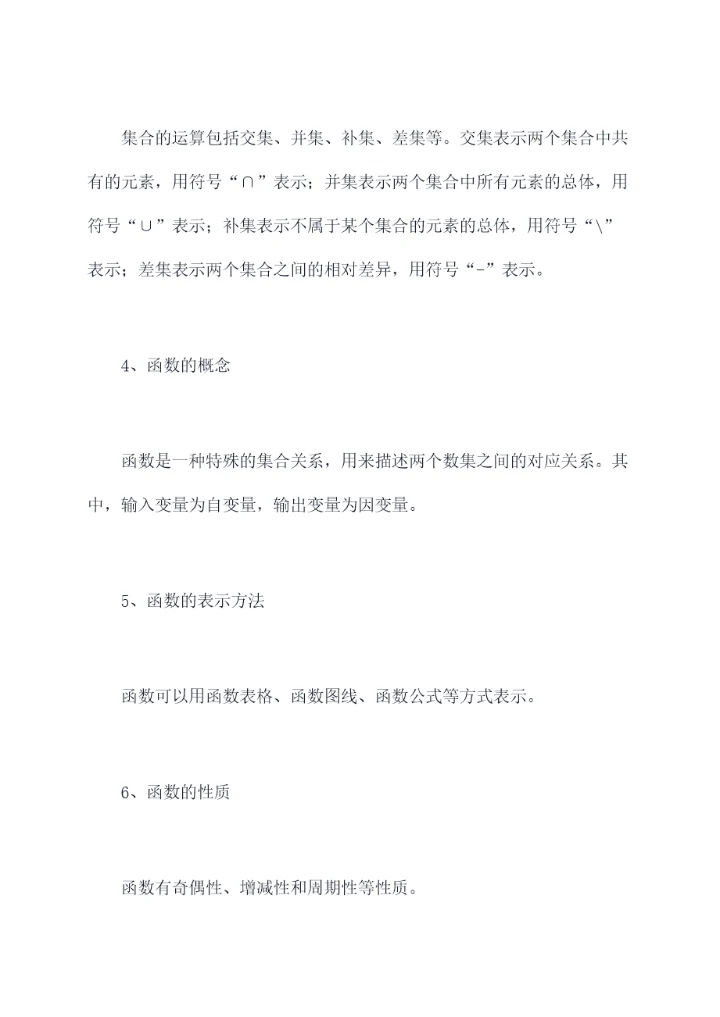 集合的运算包括交集、并集、补集、差集等。交集表示两个集合中共有的元素，用符号“∩”表示；并集表示两个集合中所有元素的总体，用符号“∪”表示；补集表示不属于某个集合的元素的总体，用符号“\”表示；差集表示两个集合之间的相对差异，用符号“-”表示。

4、函数的概念

函数是一种特殊的集合关系，用来描述两个数集之间的对应关系。其中，输入变量为自变量，输出变量为因变量。

5、函数的表示方法

函数可以用函数表格、函数图线、函数公式等方式表示。

6、函数的性质

函数有奇偶性、增减性和周期性等性质。